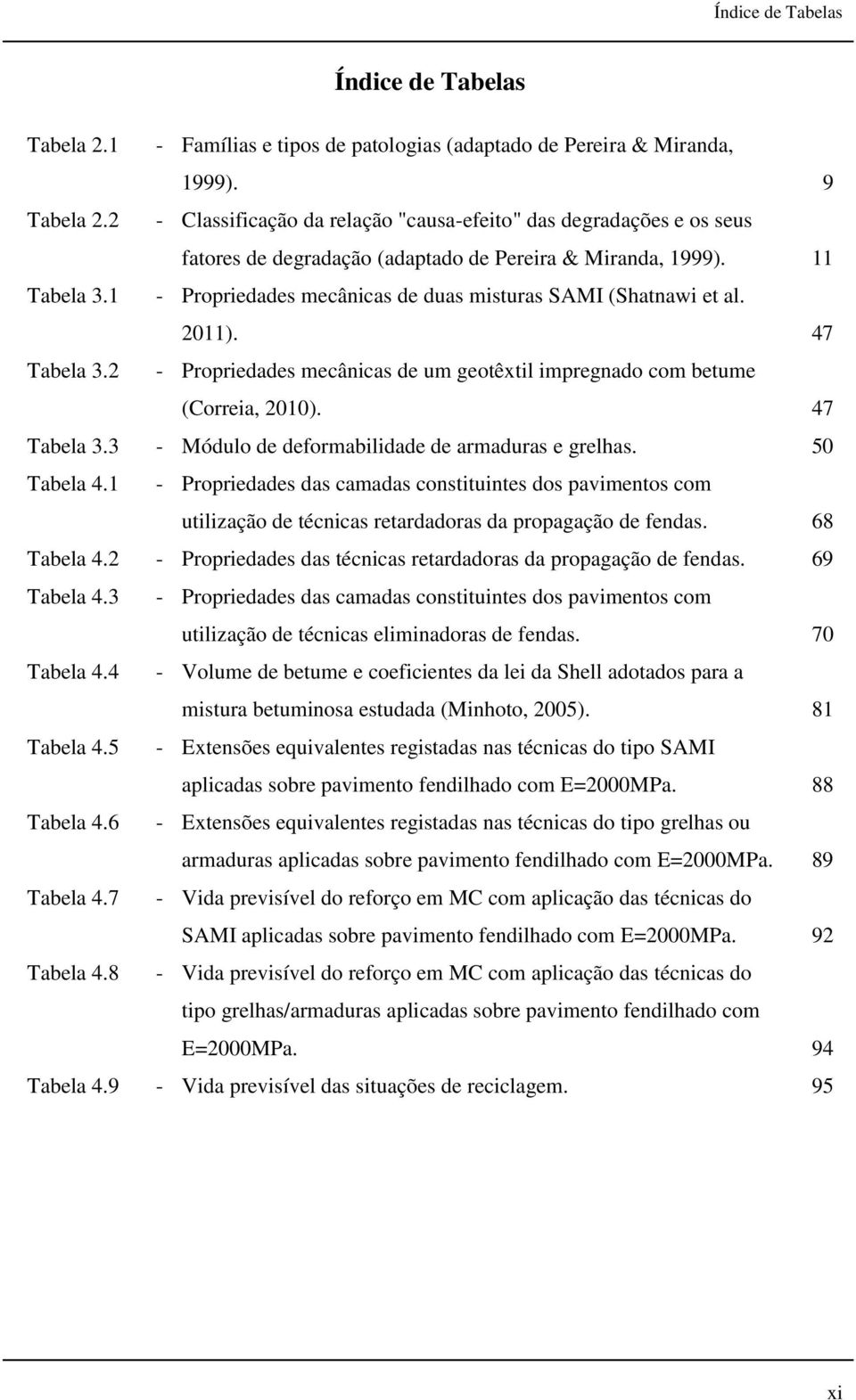 Índice de Tabelas

Índice de Tabelas

Tabela 2.1 - Famílias e tipos de patologias (adaptado de Pereira & Miranda, 1999). 9

Tabela 2.2 - Classificação da relação "causa-efeito" das degradações e os seus fatores de degradação (adaptado de Pereira & Miranda, 1999). 11

Tabela 3.1 - Propriedades mecânicas de duas misturas SAMI (Shatnawi et al. 2011). 47

Tabela 3.2 - Propriedades mecânicas de um geotêxtil impregnado com betume (Correia, 2010). 47

Tabela 3.3 - Módulo de deformabilidade de armaduras e grelhas. 50

Tabela 4.1 - Propriedades das camadas constituintes dos pavimentos com utilização de técnicas retardadoras da propagação de fendas. 68

Tabela 4.2 - Propriedades das técnicas retardadoras da propagação de fendas. 69

Tabela 4.3 - Propriedades das camadas constituintes dos pavimentos com utilização de técnicas eliminadoras de fendas. 70

Tabela 4.4 - Volume de betume e coeficientes da lei da Shell adotados para a mistura betuminosa estudada (Minhoto, 2005). 81

Tabela 4.5 - Extensões equivalentes registadas nas técnicas do tipo SAMI aplicadas sobre pavimento fendilhado com E=2000MPa. 88

Tabela 4.6 - Extensões equivalentes registadas nas técnicas do tipo grelhas ou armaduras aplicadas sobre pavimento fendilhado com E=2000MPa. 89

Tabela 4.7 - Vida previsível do reforço em MC com aplicação das técnicas do SAMI aplicadas sobre pavimento fendilhado com E=2000MPa. 92

Tabela 4.8 - Vida previsível do reforço em MC com aplicação das técnicas do tipo grelhas/armaduras aplicadas sobre pavimento fendilhado com E=2000MPa. 94

Tabela 4.9 - Vida previsível das situações de reciclagem. 95

xi